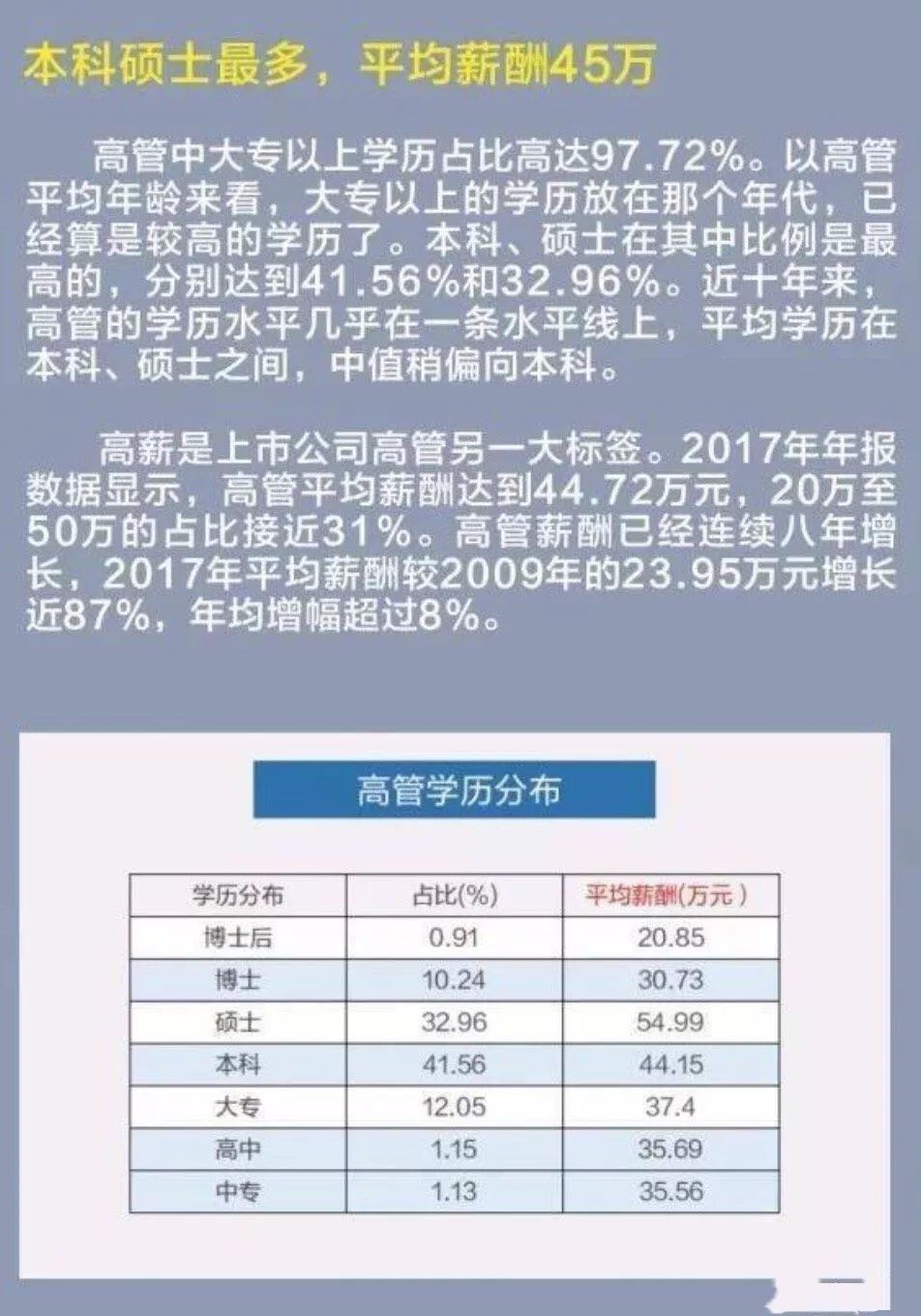 本科硕士最多，平均薪酬45万

高管中大专以上学历占比高达97.72%。以高管平均年龄来看，大专以上的学历放在那个年代，已经算是较高的学历了。本科、硕士在其中比例是最高的，分别达到41.56%和32.96%。近十年来，高管的学历水平几乎在一条水平线上，平均学历在本科、硕士之间，中值稍偏向本科。

高薪是上市公司高管另一大标签。2017年年报数据显示，高管平均薪酬达到44.72万元，20万至50万的占比接近31%。高管薪酬已经连续八年增长，2017年平均薪酬较2009年的23.95万元增长近87%，年均增幅超过8%。

高管学历分布

| 学历分布 | 占比(%) | 平均薪酬(万元) |
|---|---|---|
| 博士后 | 0.91 | 20.85 |
| 博士 | 10.24 | 30.73 |
| 硕士 | 32.96 | 54.99 |
| 本科 | 41.56 | 44.15 |
| 大专 | 12.05 | 37.4 |
| 高中 | 1.15 | 35.69 |
| 中专 | 1.13 | 35.56 |